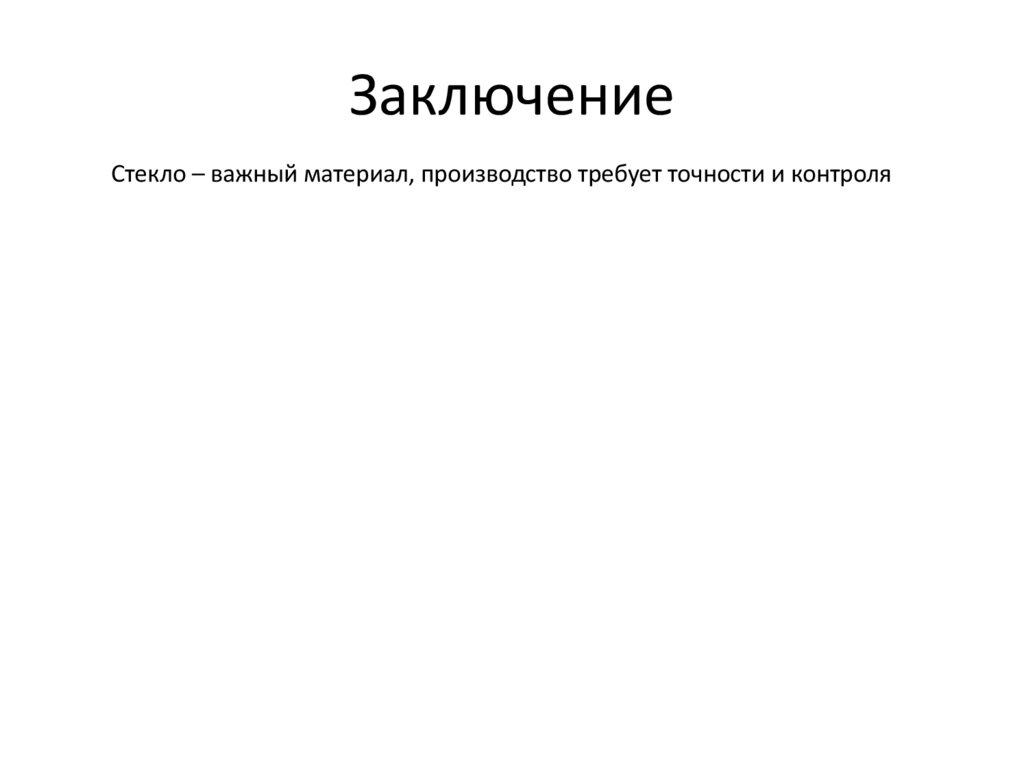 Заключение

Стекло – важный материал, производство требует точности и контроля